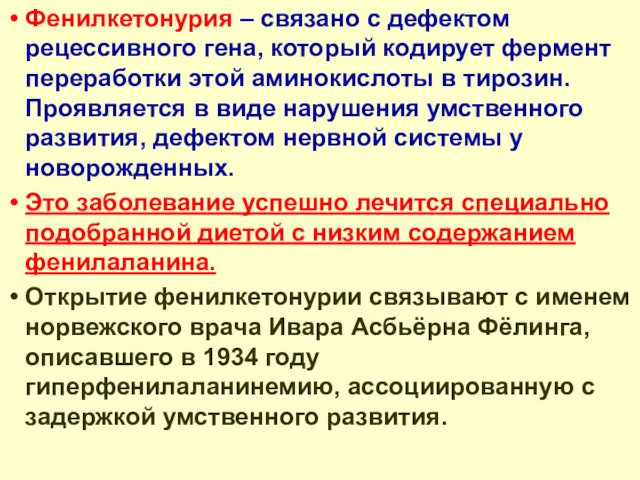 • Фенилкетонурия – связано с дефектом рецессивного гена, который кодирует фермент переработки этой аминокислоты в тирозин. Проявляется в виде нарушения умственного развития, дефектом нервной системы у новорожденных.

• Это заболевание успешно лечится специально подобранной диетой с низким содержанием фенилаланина.

• Открытие фенилкетонурии связывают с именем норвежского врача Ивара Асбьёрна Фёлинга, описавшего в 1934 году гиперфенилаланинемию, ассоциированную с задержкой умственного развития.